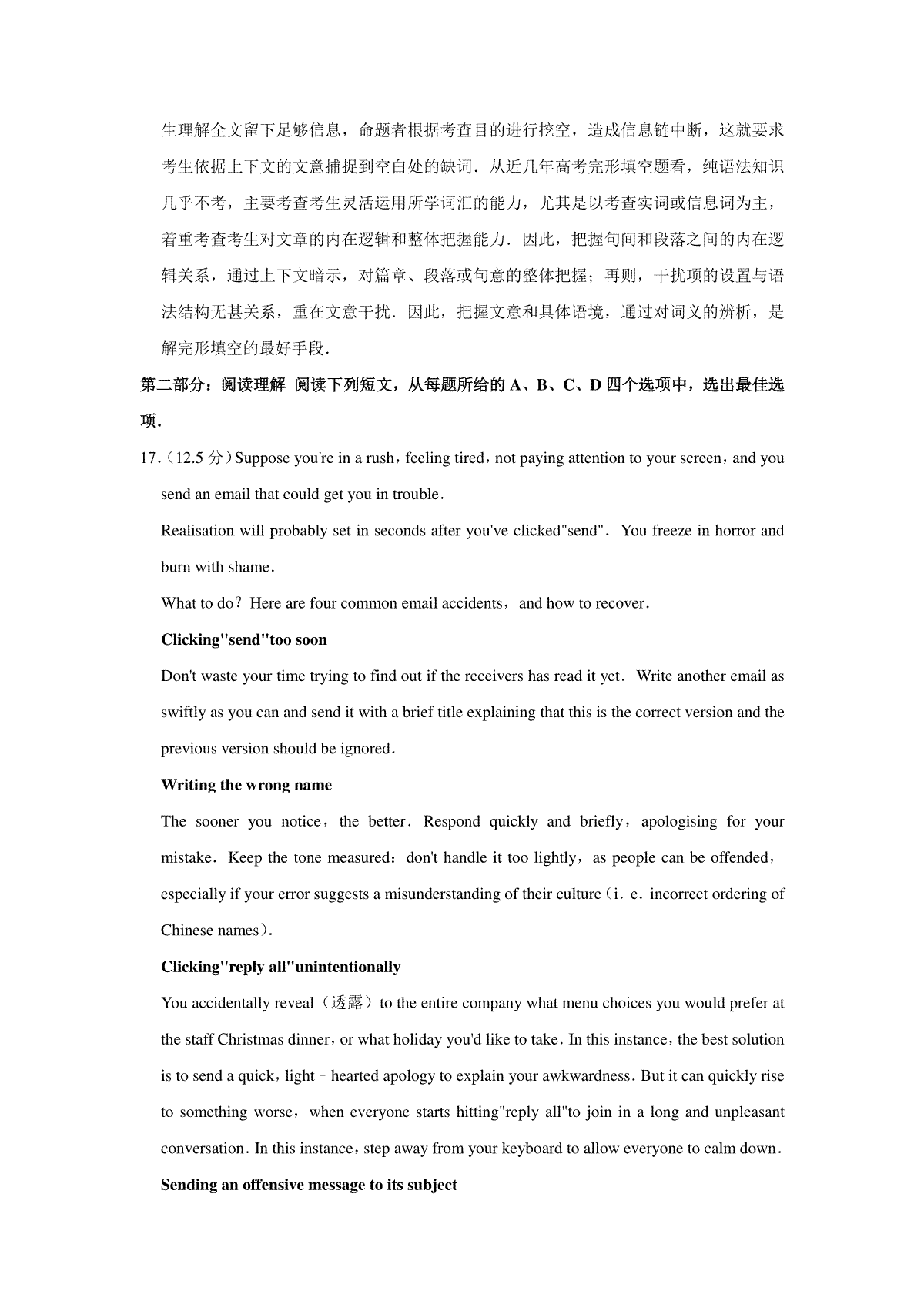 生理解全文留下足够信息，命题者根据考查目的进行挖空，造成信息链中断，这就要求考生依据上下文的文意捕捉到空白处的缺词．从近几年高考完形填空题看，纯语法知识几乎不考，主要考查考生灵活运用所学词汇的能力，尤其是以考查实词或信息词为主，着重考查考生对文章的内在逻辑和整体把握能力．因此，把握句间和段落之间的内在逻辑关系，通过上下文暗示，对篇章、段落或句意的整体把握；再则，干扰项的设置与语法结构无甚关系，重在文意干扰．因此，把握文意和具体语境，通过对词义的辨析，是解完形填空的最好手段．

第二部分：阅读理解 阅读下列短文，从每题所给的 A、B、C、D 四个选项中，选出最佳选项．

17.（12.5 分）Suppose you're in a rush，feeling tired，not paying attention to your screen，and you send an email that could get you in trouble.

Realisation will probably set in seconds after you've clicked"send". You freeze in horror and burn with shame.

What to do？Here are four common email accidents，and how to recover.

Clicking"send"too soon

Don't waste your time trying to find out if the receivers has read it yet. Write another email as swiftly as you can and send it with a brief title explaining that this is the correct version and the previous version should be ignored.

Writing the wrong name

The sooner you notice，the better. Respond quickly and briefly，apologising for your mistake. Keep the tone measured：don't handle it too lightly，as people can be offended，especially if your error suggests a misunderstanding of their culture（i. e. incorrect ordering of Chinese names）.

Clicking"reply all"unintentionally

You accidentally reveal（透露）to the entire company what menu choices you would prefer at the staff Christmas dinner，or what holiday you'd like to take. In this instance，the best solution is to send a quick，light﹣hearted apology to explain your awkwardness. But it can quickly rise to something worse，when everyone starts hitting"reply all"to join in a long and unpleasant conversation. In this instance，step away from your keyboard to allow everyone to calm down.

Sending an offensive message to its subject